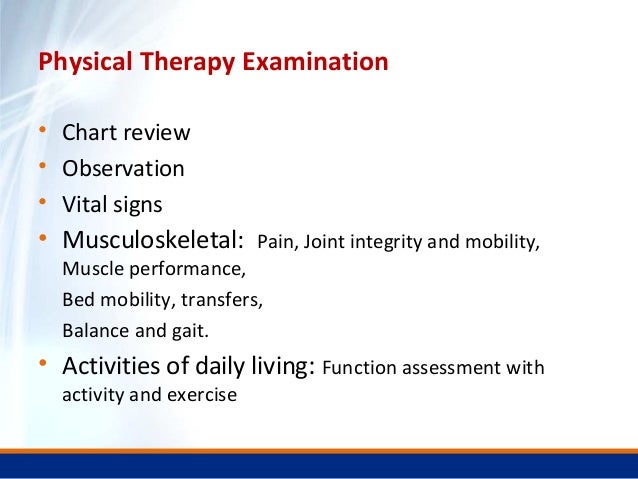 Physical Therapy Examination

• Chart review
• Observation
• Vital signs
• Musculoskeletal: Pain, Joint integrity and mobility, Muscle performance,
Bed mobility, transfers,
Balance and gait.
• Activities of daily living: Function assessment with activity and exercise